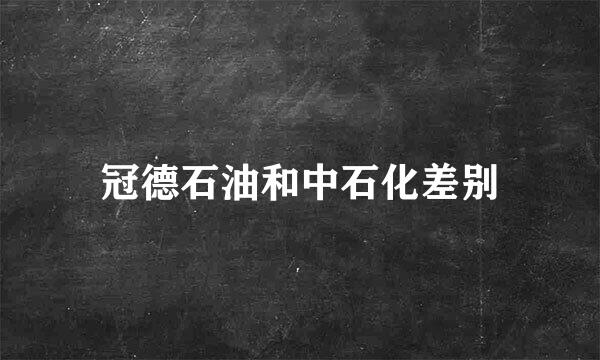 冠德石油和中石化差别